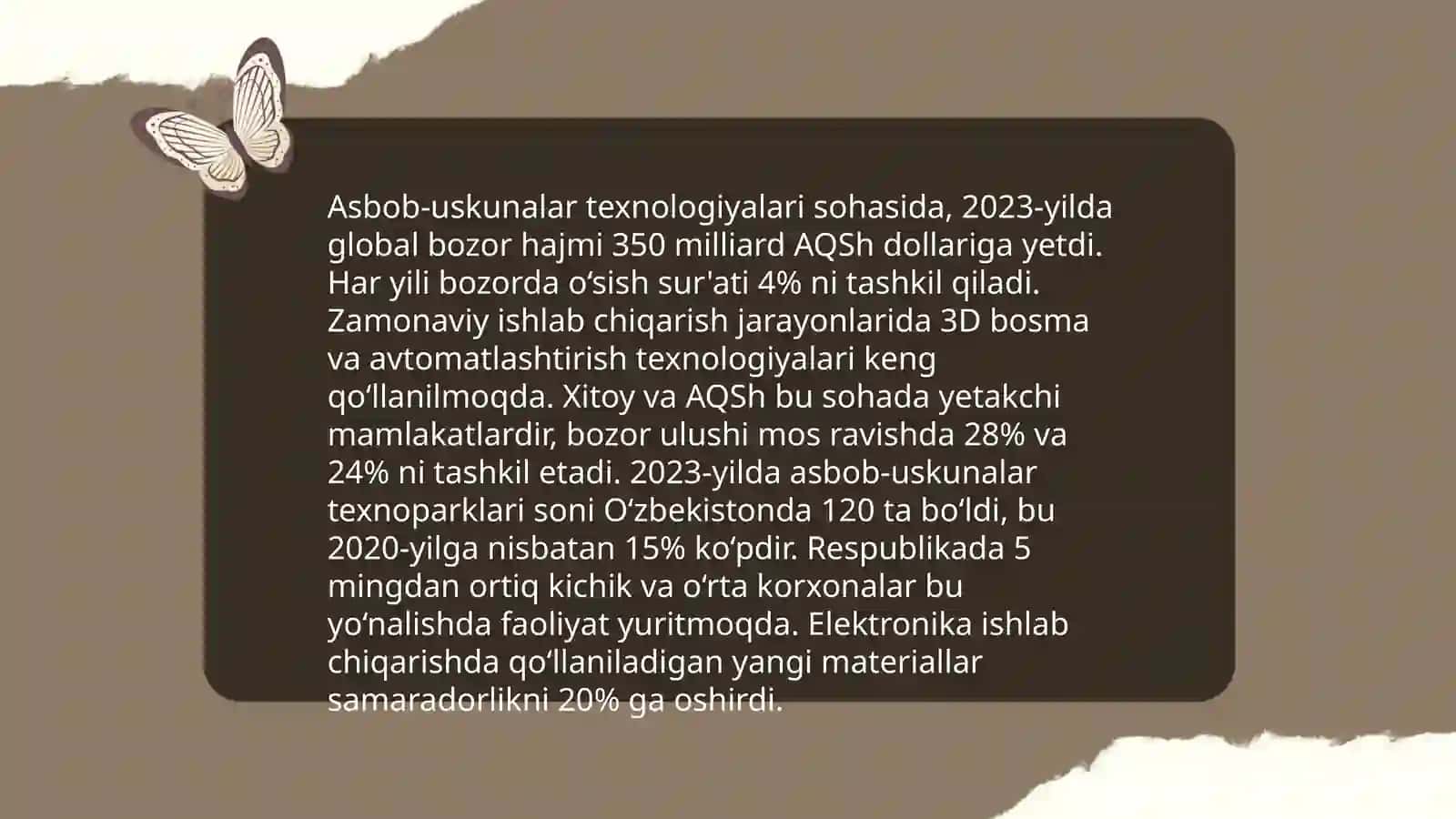 Asbob-uskunalar texnologiyalari sohasida, 2023-yilda global bozor hajmi 350 milliard AQSh dollariga yetdi. Har yili bozorda oʻsish sur'ati 4% ni tashkil qiladi. Zamonaviy ishlab chiqarish jarayonlarida 3D bosma va avtomatlashtirish texnologiyalari keng qoʻllanilmoqda. Xitoy va AQSh bu sohada yetakchi mamlakatlardir, bozor ulushi mos ravishda 28% va 24% ni tashkil etadi. 2023-yilda asbob-uskunalar texnoparklari soni Oʻzbekistonda 120 ta boʻldi, bu 2020-yilga nisbatan 15% koʻpdir. Respublikada 5 mingdan ortiq kichik va oʻrta korxonalar bu yoʻnalishda faoliyat yuritmoqda. Elektronika ishlab chiqarishda qoʻllaniladigan yangi materiallar samaradorlikni 20% ga oshirdi.